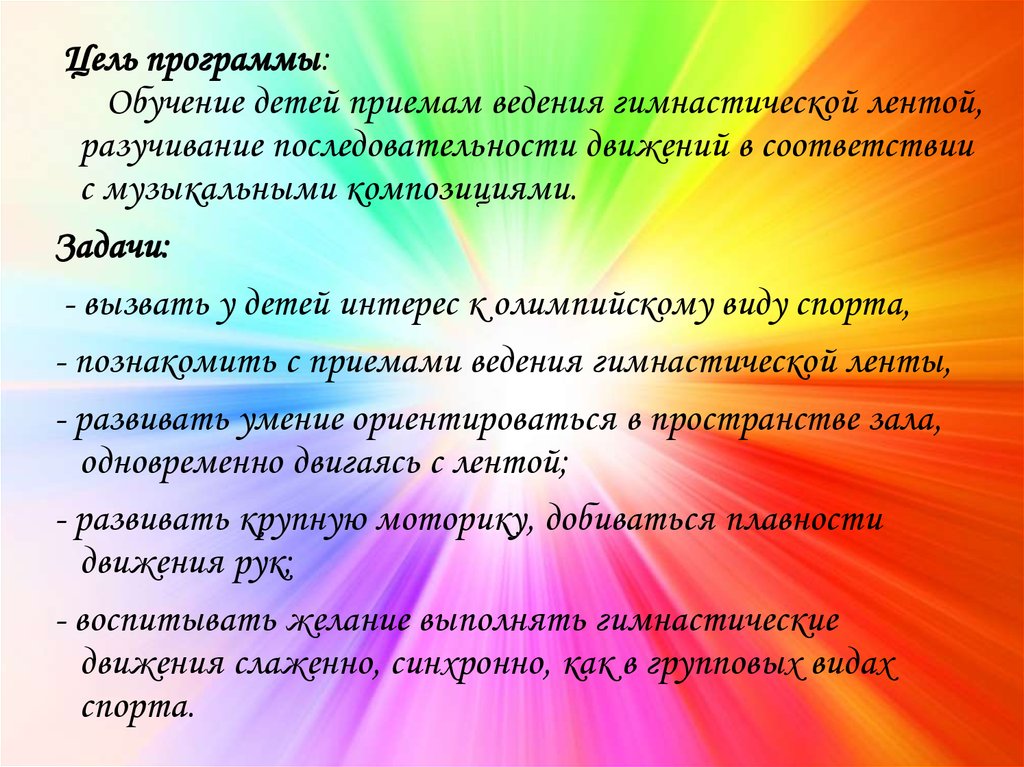 Цель программы:

Обучение детей приемам ведения гимнастической лентой, разучивание последовательности движений в соответствии с музыкальными композициями.

Задачи:

- вызвать у детей интерес к олимпийскому виду спорта,

- познакомить с приемами ведения гимнастической ленты,

- развивать умение ориентироваться в пространстве зала, одновременно двигаясь с лентой;

- развивать крупную моторику, добиваться плавности движения рук;

- воспитывать желание выполнять гимнастические движения слаженно, синхронно, как в групповых видах спорта.